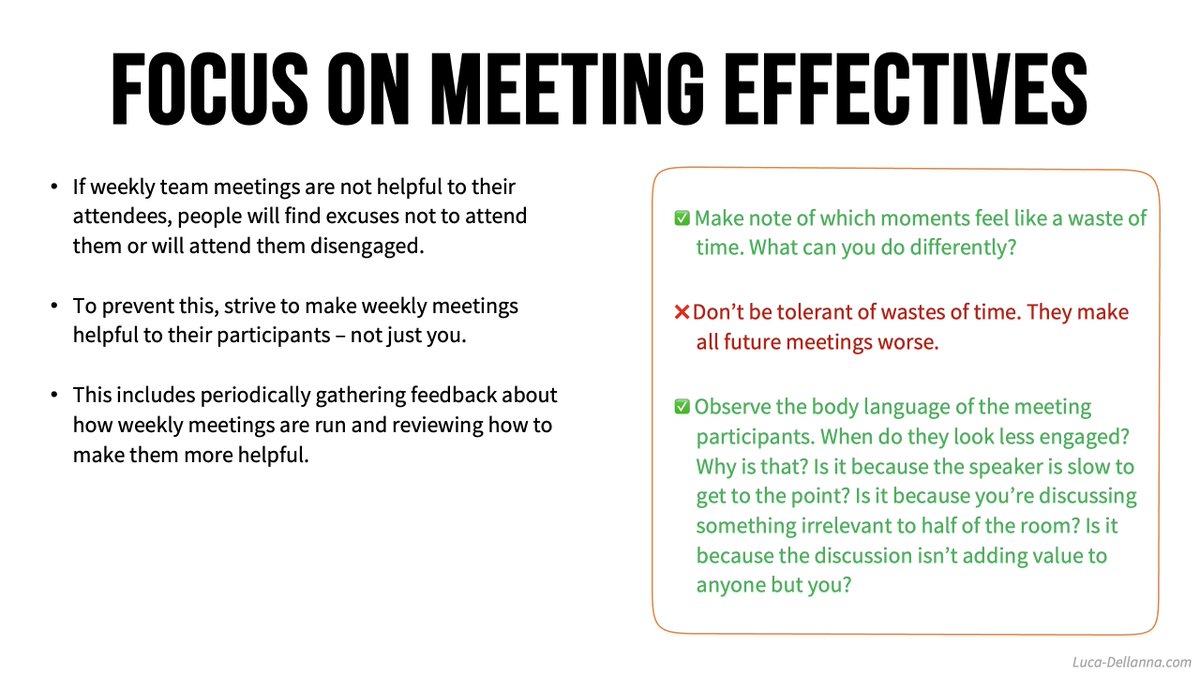 FOCUS ON MEETING EFFECTIVES

• If weekly team meetings are not helpful to their attendees, people will find excuses not to attend them or will attend them disengaged.

• To prevent this, strive to make weekly meetings helpful to their participants – not just you.

• This includes periodically gathering feedback about how weekly meetings are run and reviewing how to make them more helpful.

✅ Make note of which moments feel like a waste of time. What can you do differently?

❌ Don't be tolerant of wastes of time. They make all future meetings worse.

✅ Observe the body language of the meeting participants. When do they look less engaged? Why is that? Is it because the speaker is slow to get to the point? Is it because you're discussing something irrelevant to half of the room? Is it because the discussion isn't adding value to anyone but you?

Luca-Dellanna.com